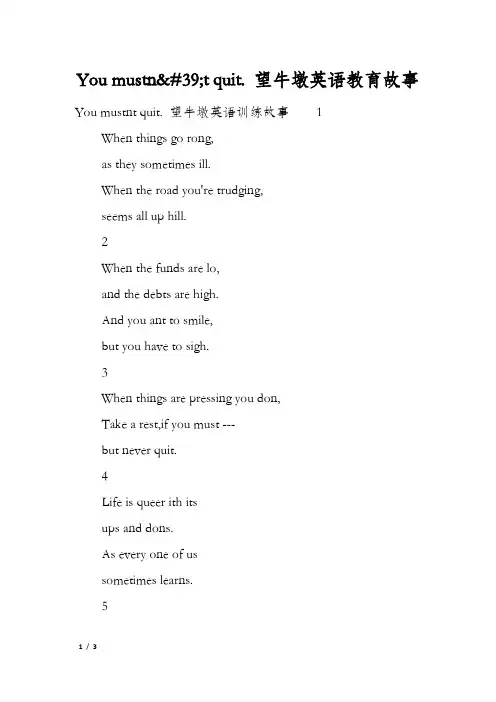 You mustn&#39;t quit. 望牛墩英语教育故事

You mustnt quit. 望牛墩英语训练故事 1

When things go rong,

as they sometimes ill.

When the road you're trudging,

seems all up hill.

2

When the funds are lo,

and the debts are high.

And you ant to smile,

but you have to sigh.

3

When things are pressing you don,

Take a rest,if you must ---

but never quit.

4

Life is queer ith its

ups and dons.

As every one of us

sometimes learns.

5

1 / 3